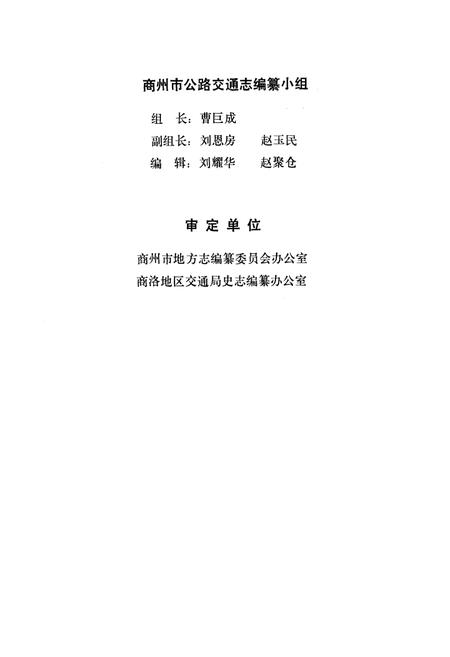 商州市公路交通志编纂小组

组　长：曹巨成

副组长：刘恩房　　赵玉民

编　辑：刘耀华　　赵聚仓

审定单位

商州市地方志编纂委员会办公室

商洛地区交通局史志编纂办公室